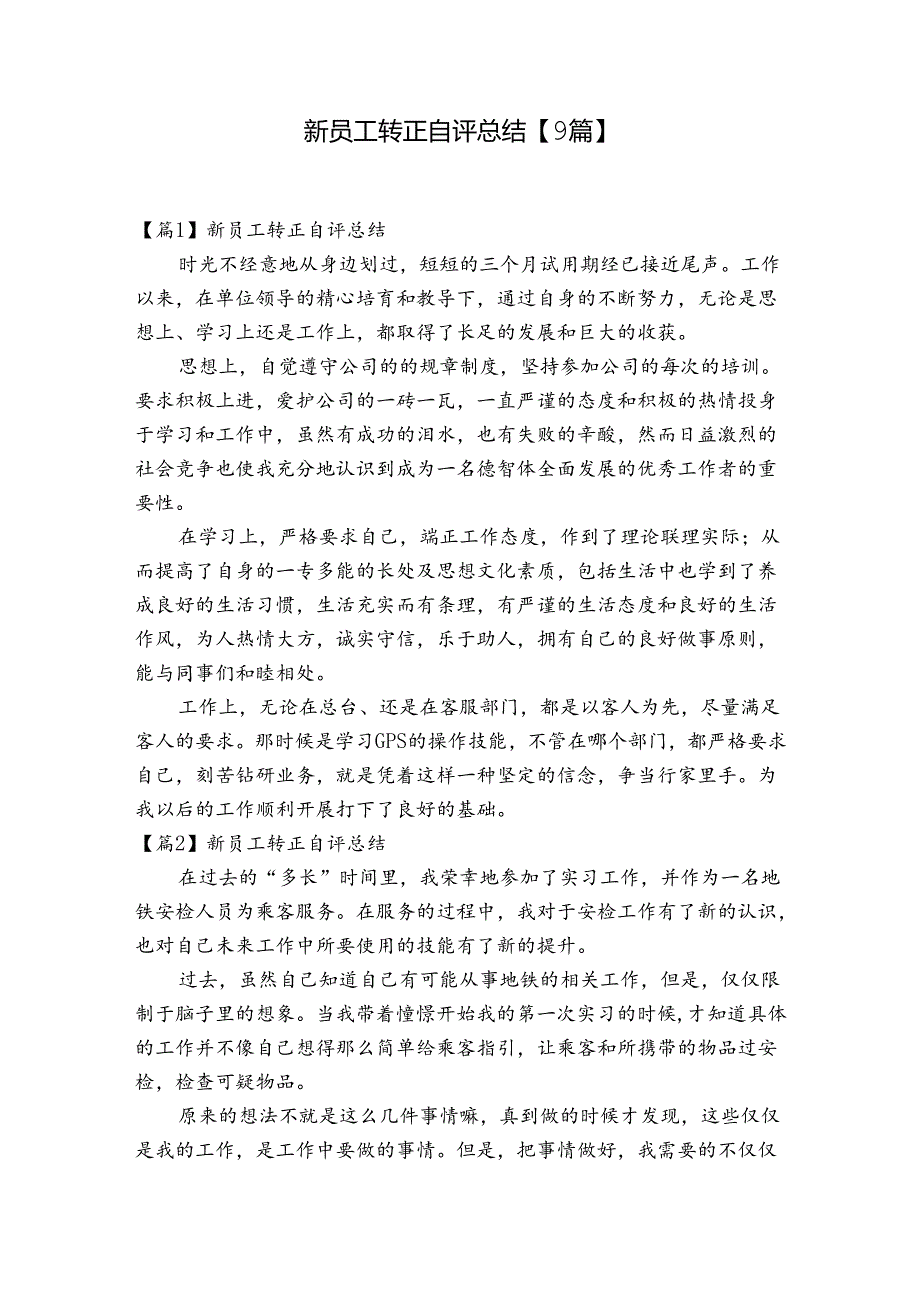 新员工转正自评总结【9篇】

【篇1】新员工转正自评总结

时光不经意地从身边划过，短短的三个月试用期经已接近尾声。工作以来，在单位领导的精心培育和教导下，通过自身的不断努力，无论是思想上、学习上还是工作上，都取得了长足的发展和巨大的收获。

思想上，自觉遵守公司的的规章制度，坚持参加公司的每次的培训。要求积极上进，爱护公司的一砖一瓦，一直严谨的态度和积极的热情投身于学习和工作中，虽然有成功的泪水，也有失败的辛酸，然而日益激烈的社会竞争也使我充分地认识到成为一名德智体全面发展的优秀工作者的重要性。

在学习上，严格要求自己，端正工作态度，作到了理论联理实际；从而提高了自身的一专多能的长处及思想文化素质，包括生活中也学到了养成良好的生活习惯，生活充实而有条理，有严谨的生活态度和良好的生活作风，为人热情大方，诚实守信，乐于助人，拥有自己的良好做事原则，能与同事们和睦相处。

工作上，无论在总台、还是在客服部门，都是以客人为先，尽量满足客人的要求。那时候是学习GPS的操作技能，不管在哪个部门，都严格要求自己，刻苦钻研业务，就是凭着这样一种坚定的信念，争当行家里手。为我以后的工作顺利开展打下了良好的基础。

【篇2】新员工转正自评总结

在过去的“多长”时间里，我荣幸地参加了实习工作，并作为一名地铁安检人员为乘客服务。在服务的过程中，我对于安检工作有了新的认识，也对自己未来工作中所要使用的技能有了新的提升。

过去，虽然自己知道自己有可能从事地铁的相关工作，但是，仅仅限制于脑子里的想象。当我带着憧憬开始我的第一次实习的时候，才知道具体的工作并不像自己想得那么简单给乘客指引，让乘客和所携带的物品过安检，检查可疑物品。

原来的想法不就是这么几件事情嘛，真到做的时候才发现，这些仅仅是我的工作，是工作中要做的事情。但是，把事情做好，我需要的不仅仅